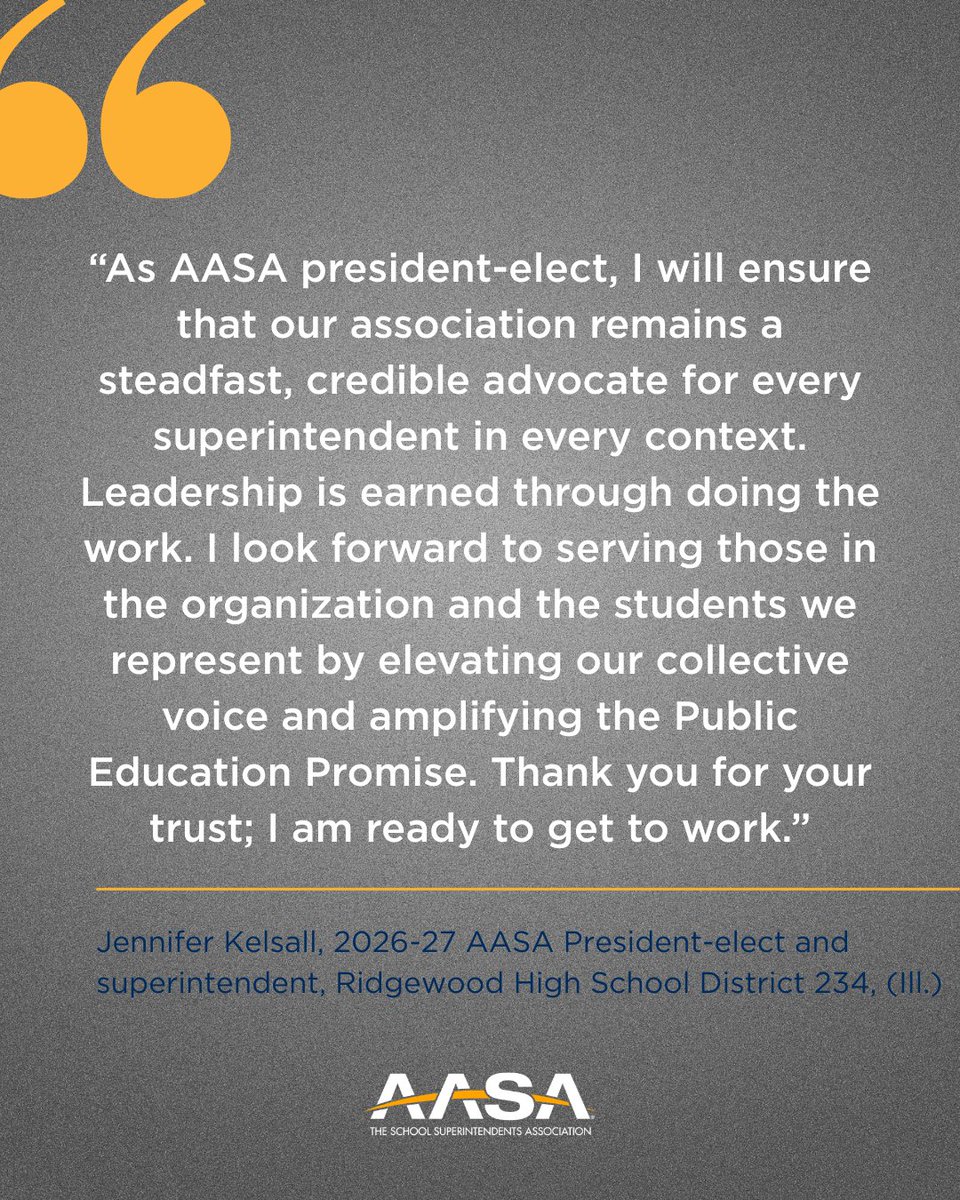 "As AASA president-elect, I will ensure that our association remains a steadfast, credible advocate for every superintendent in every context. Leadership is earned through doing the work. I look forward to serving those in the organization and the students we represent by elevating our collective voice and amplifying the Public Education Promise. Thank you for your trust; I am ready to get to work."

Jennifer Kelsall, 2026-27 AASA President-elect and superintendent, Ridgewood High School District 234, (Ill.)

AASA
THE SCHOOL SUPERINTENDENTS ASSOCIATION